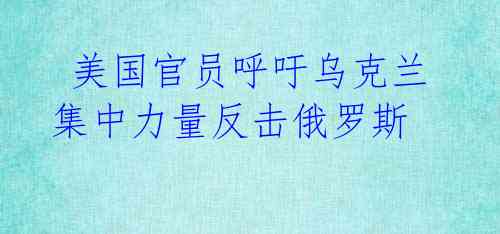 美国官员呼吁乌克兰集中力量反击俄罗斯